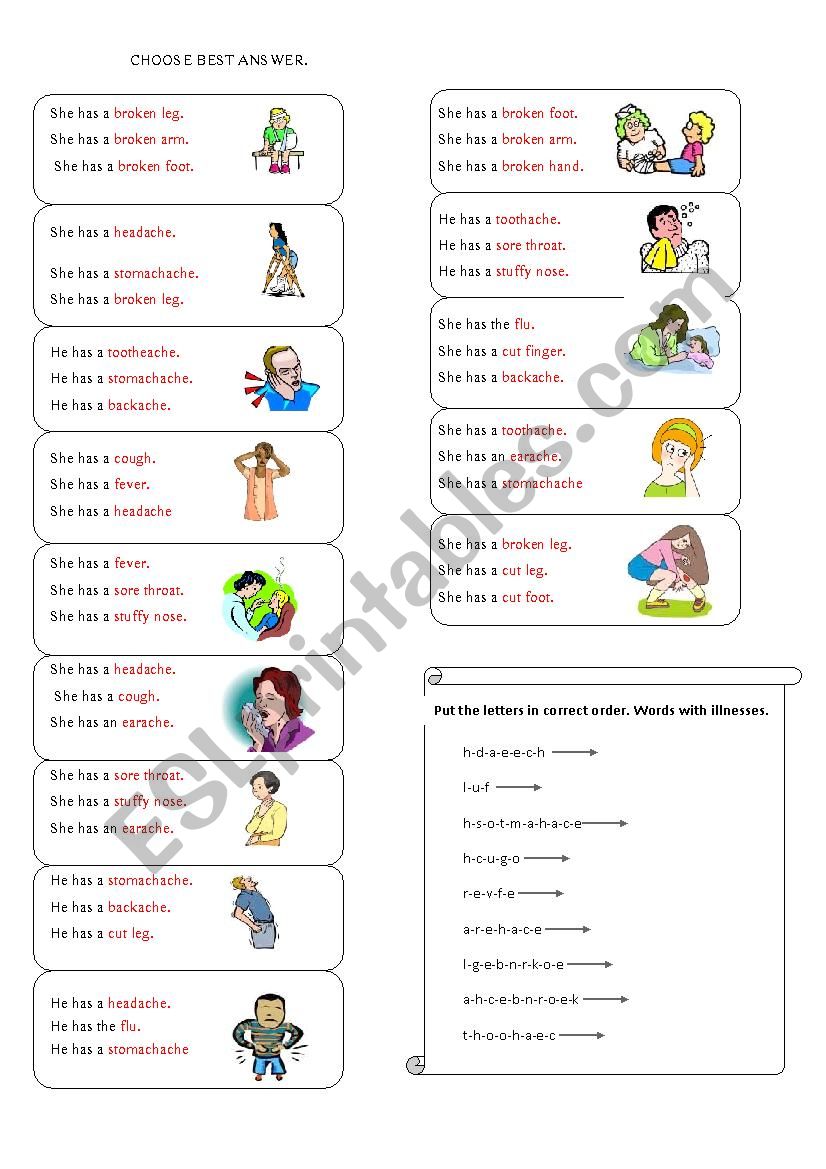 CHOOSE BEST ANSWER.

She has a broken leg.
She has a broken arm.
She has a broken foot.

She has a headache.
She has a stomachache.
She has a broken leg.

He has a tootheache.
He has a stomachache.
He has a backache.

She has a cough.
She has a fever.
She has a headache

She has a fever.
She has a sore throat.
She has a stuffy nose.

She has a headache.
She has a cough.
She has an earache.

She has a sore throat.
She has a stuffy nose.
She has an earache.

He has a stomachache.
He has a backache.
He has a cut leg.

He has a headache.
He has the flu.
He has a stomachache

She has a broken foot.
She has a broken arm.
She has a broken hand.

He has a toothache.
He has a sore throat.
He has a stuffy nose.

She has the flu.
She has a cut finger.
She has a backache.

She has a toothache.
She has an earache.
She has a stomachache

She has a broken leg.
She has a cut leg.
She has a cut foot.

Put the letters in correct order. Words with illnesses.

h-d-a-e-e-c-h
l-u-f
h-s-o-t-m-a-h-a-c-e
h-c-u-g-o
r-e-v-f-e
a-r-e-h-a-c-e
l-g-e-b-n-r-k-o-e
a-h-c-e-b-n-r-o-e-k
t-h-o-o-h-a-e-c

ESLprintables.com